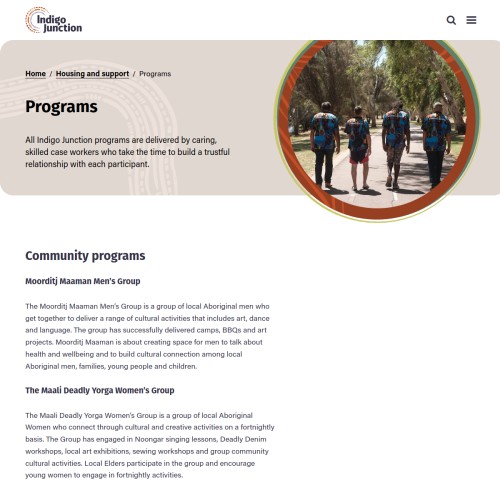 Indigo Junction

Home / Housing and support / Programs

Programs

All Indigo Junction programs are delivered by caring, skilled case workers who take the time to build a trustful relationship with each participant.

Community programs

Moorditj Maaman Men's Group

The Moorditj Maaman Men's Group is a group of local Aboriginal men who get together to deliver a range of cultural activities that includes art, dance and language. The group has successfully delivered camps, BBQs and art projects. Moorditj Maaman is about creating space for men to talk about health and wellbeing and to build cultural connection among local Aboriginal men, families, young people and children.

The Maali Deadly Yorga Women's Group

The Maali Deadly Yorga Women's Group is a group of local Aboriginal Women who connect through cultural and creative activities on a fortnightly basis. The Group has engaged in Noongar singing lessons, Deadly Denim workshops, local art exhibitions, sewing workshops and group community cultural activities. Local Elders participate in the group and encourage young women to engage in fortnightly activities.